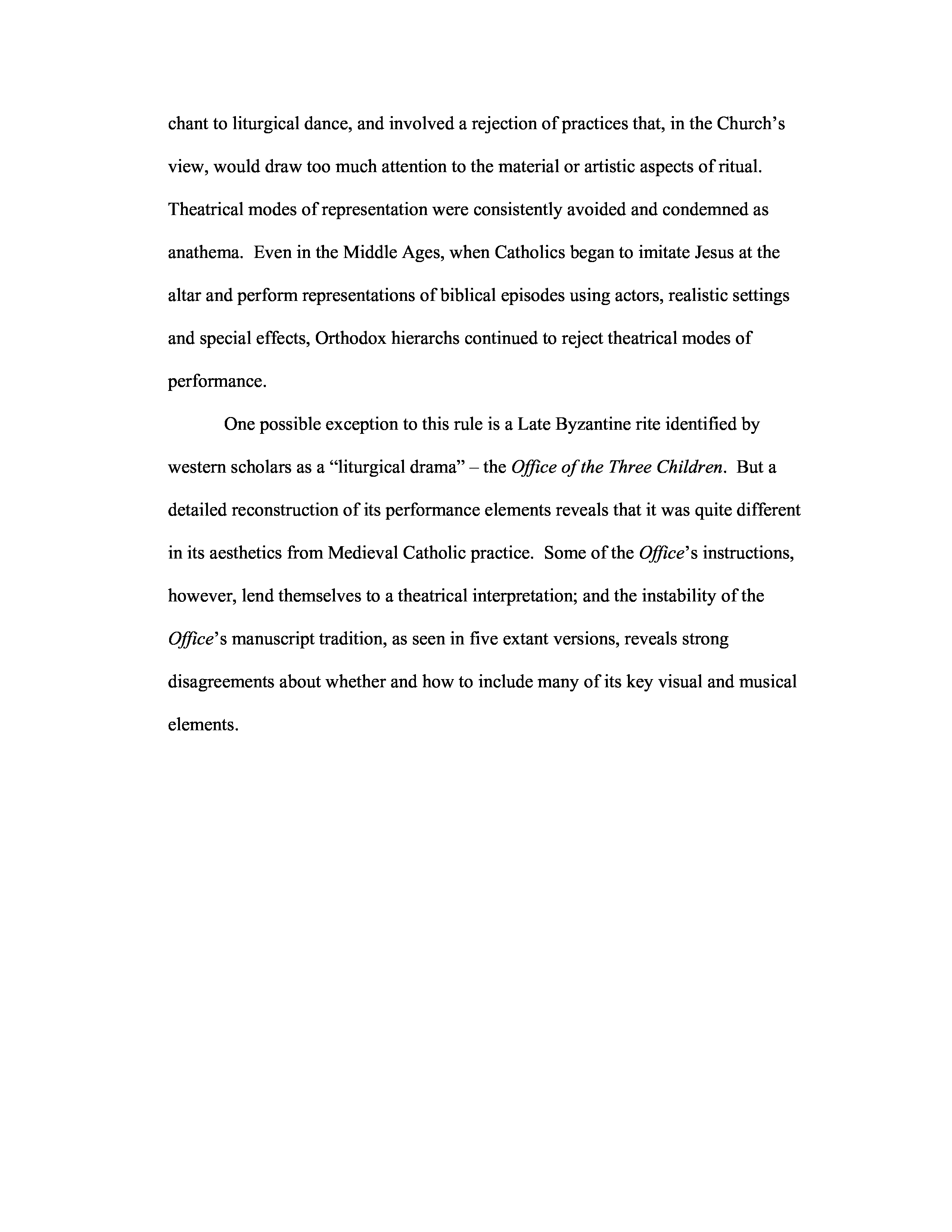 chant to liturgical dance, and involved a rejection of practices that, in the Church's view, would draw too much attention to the material or artistic aspects of ritual. Theatrical modes of representation were consistently avoided and condemned as anathema. Even in the Middle Ages, when Catholics began to imitate Jesus at the altar and perform representations of biblical episodes using actors, realistic settings and special effects, Orthodox hierarchs continued to reject theatrical modes of performance.

One possible exception to this rule is a Late Byzantine rite identified by western scholars as a "liturgical drama" – the Office of the Three Children. But a detailed reconstruction of its performance elements reveals that it was quite different in its aesthetics from Medieval Catholic practice. Some of the Office's instructions, however, lend themselves to a theatrical interpretation; and the instability of the Office's manuscript tradition, as seen in five extant versions, reveals strong disagreements about whether and how to include many of its key visual and musical elements.